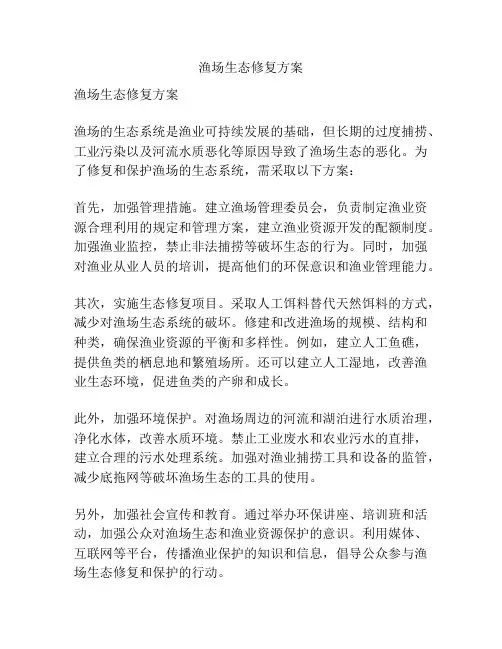 渔场生态修复方案

渔场生态修复方案

渔场的生态系统是渔业可持续发展的基础，但长期的过度捕捞、工业污染以及河流水质恶化等原因导致了渔场生态的恶化。为了修复和保护渔场的生态系统，需采取以下方案：

首先，加强管理措施。建立渔场管理委员会，负责制定渔业资源合理利用的规定和管理方案，建立渔业资源开发的配额制度。加强渔业监控，禁止非法捕捞等破坏生态的行为。同时，加强对渔业从业人员的培训，提高他们的环保意识和渔业管理能力。

其次，实施生态修复项目。采取人工饵料替代天然饵料的方式，减少对渔场生态系统的破坏。修建和改进渔场的规模、结构和种类，确保渔业资源的平衡和多样性。例如，建立人工鱼礁，提供鱼类的栖息地和繁殖场所。还可以建立人工湿地，改善渔业生态环境，促进鱼类的产卵和成长。

此外，加强环境保护。对渔场周边的河流和湖泊进行水质治理，净化水体，改善水质环境。禁止工业废水和农业污水的直排，建立合理的污水处理系统。加强对渔业捕捞工具和设备的监管，减少底拖网等破坏渔场生态的工具的使用。

另外，加强社会宣传和教育。通过举办环保讲座、培训班和活动，加强公众对渔场生态和渔业资源保护的意识。利用媒体、互联网等平台，传播渔业保护的知识和信息，倡导公众参与渔场生态修复和保护的行动。